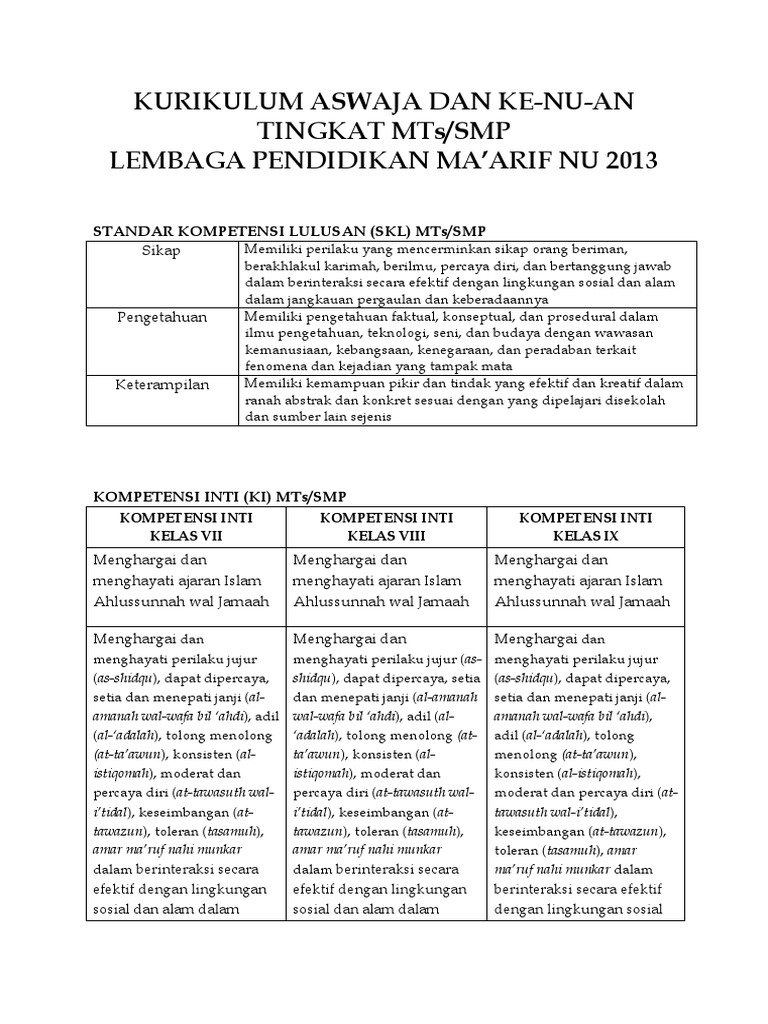 KURIKULUM ASWAJA DAN KE-NU-AN
TINGKAT MTs/SMP
LEMBAGA PENDIDIKAN MA'ARIF NU 2013

STANDAR KOMPETENSI LULUSAN (SKL) MTs/SMP

| Sikap | Memiliki perilaku yang mencerminkan sikap orang beriman, berakhlakul karimah, berilmu, percaya diri, dan bertanggung jawab dalam berinteraksi secara efektif dengan lingkungan sosial dan alam dalam jangkauan pergaulan dan keberadaannya |
|---|---|
| Pengetahuan | Memiliki pengetahuan faktual, konseptual, dan prosedural dalam ilmu pengetahuan, teknologi, seni, dan budaya dengan wawasan kemanusiaan, kebangsaan, kenegaraan, dan peradaban terkait fenomena dan kejadian yang tampak mata |
| Keterampilan | Memiliki kemampuan pikir dan tindak yang efektif dan kreatif dalam ranah abstrak dan konkret sesuai dengan yang dipelajari disekolah dan sumber lain sejenis |

KOMPETENSI INTI (KI) MTs/SMP

| KOMPETENSI INTI KELAS VII | KOMPETENSI INTI KELAS VIII | KOMPETENSI INTI KELAS IX |
|---|---|---|
| Menghargai dan menghayati ajaran Islam Ahlussunnah wal Jamaah | Menghargai dan menghayati ajaran Islam Ahlussunnah wal Jamaah | Menghargai dan menghayati ajaran Islam Ahlussunnah wal Jamaah |
| Menghargai dan menghayati perilaku jujur (as-shidqu), dapat dipercaya, setia dan menepati janji (al-amanah wal-wafa bil 'ahdi), adil (al-'adalah), tolong menolong (at-ta'awun), konsisten (al-istiqomah), moderat dan percaya diri (at-tawasuth wal-i'tidal), keseimbangan (at-tawazun), toleran (tasamuh), amar ma'ruf nahi munkar dalam berinteraksi secara efektif dengan lingkungan sosial dan alam dalam | Menghargai dan menghayati perilaku jujur (as-shidqu), dapat dipercaya, setia dan menepati janji (al-amanah wal-wafa bil 'ahdi), adil (al-'adalah), tolong menolong (at-ta'awun), konsisten (al-istiqomah), moderat dan percaya diri (at-tawasuth wal-i'tidal), keseimbangan (at-tawazun), toleran (tasamuh), amar ma'ruf nahi munkar dalam berinteraksi secara efektif dengan lingkungan sosial dan alam dalam | Menghargai dan menghayati perilaku jujur (as-shidqu), dapat dipercaya, setia dan menepati janji (al-amanah wal-wafa bil 'ahdi), adil (al-'adalah), tolong menolong (at-ta'awun), konsisten (al-istiqomah), moderat dan percaya diri (at-tawasuth wal-i'tidal), keseimbangan (at-tawazun), toleran (tasamuh), amar ma'ruf nahi munkar dalam berinteraksi secara efektif dengan lingkungan sosial |